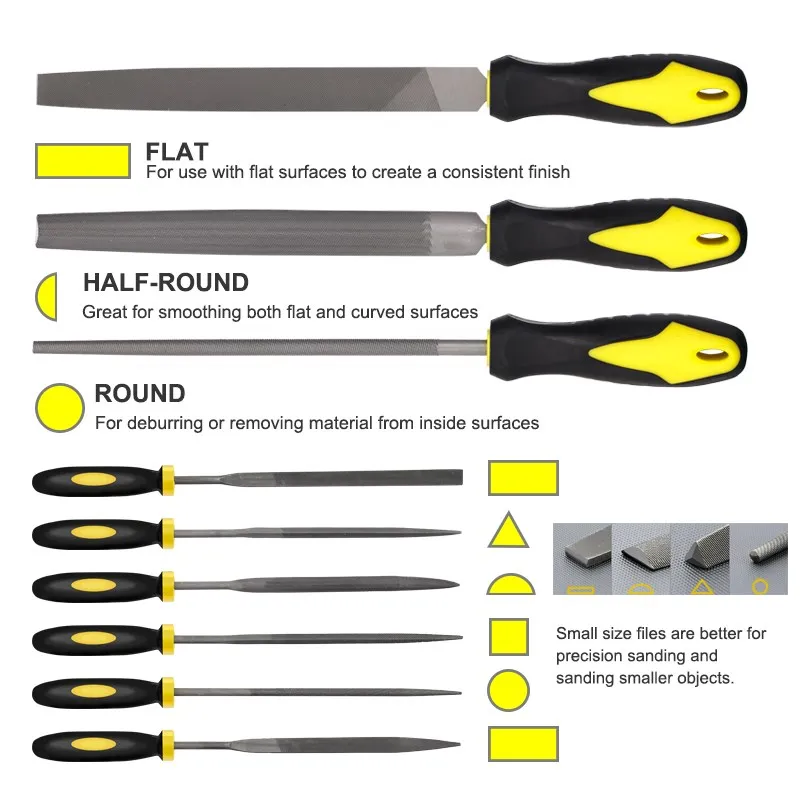 FLAT
For use with flat surfaces to create a consistent finish

HALF-ROUND
Great for smoothing both flat and curved surfaces

ROUND
For deburring or removing material from inside surfaces

Small size files are better for precision sanding and sanding smaller objects.